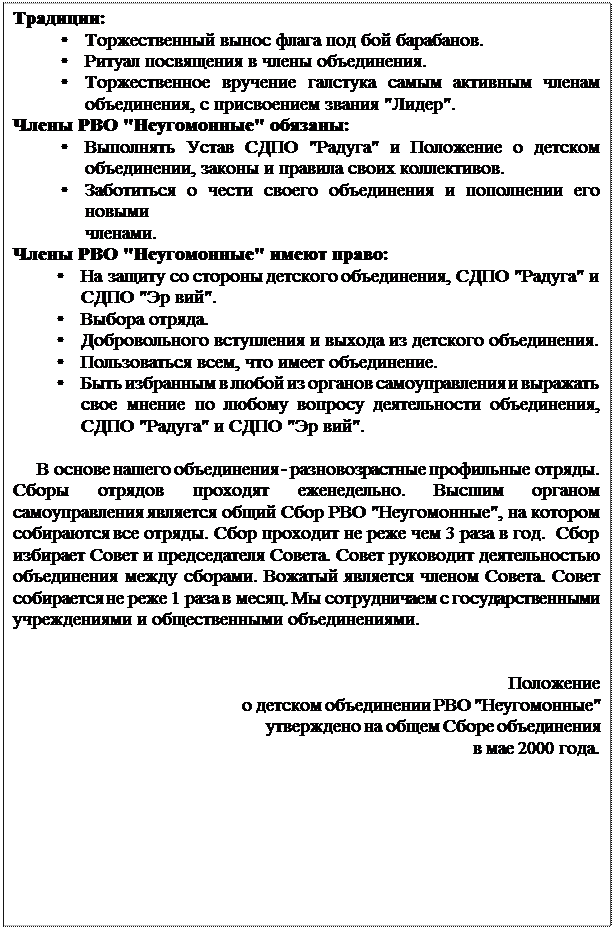 Традиции:
• Торжественный вынос флага под бой барабанов.
• Ритуал посвящения в члены объединения.
• Торжественное вручение галстука самым активным членам объединения, с присвоением звания "Лидер".
Члены РВО "Неугомонные" обязаны:
• Выполнять Устав СДПО "Радуга" и Положение о детском объединении, законы и правила своих коллективов.
• Заботиться о чести своего объединения и пополнении его новыми членами.
Члены РВО "Неугомонные" имеют право:
• На защиту со стороны детского объединения, СДПО "Радуга" и СДПО "Эр вий".
• Выбора отряда.
• Добровольного вступления и выхода из детского объединения.
• Пользоваться всем, что имеет объединение.
• Быть избранным в любой из органов самоуправления и выражать свое мнение по любому вопросу деятельности объединения, СДПО "Радуга" и СДПО "Эр вий".

В основе нашего объединения - разновозрастные профильные отряды. Сборы отрядов проходят еженедельно. Высшим органом самоуправления является общий Сбор РВО "Неугомонные", на котором собираются все отряды. Сбор проходит не реже чем 3 раза в год. Сбор избирает Совет и председателя Совета. Совет руководит деятельностью объединения между сборами. Вожатый является членом Совета. Совет собирается не реже 1 раза в месяц. Мы сотрудничаем с государственными учреждениями и общественными объединениями.

Положение
о детском объединении РВО "Неугомонные"
утверждено на общем Сборе объединения
в мае 2000 года.